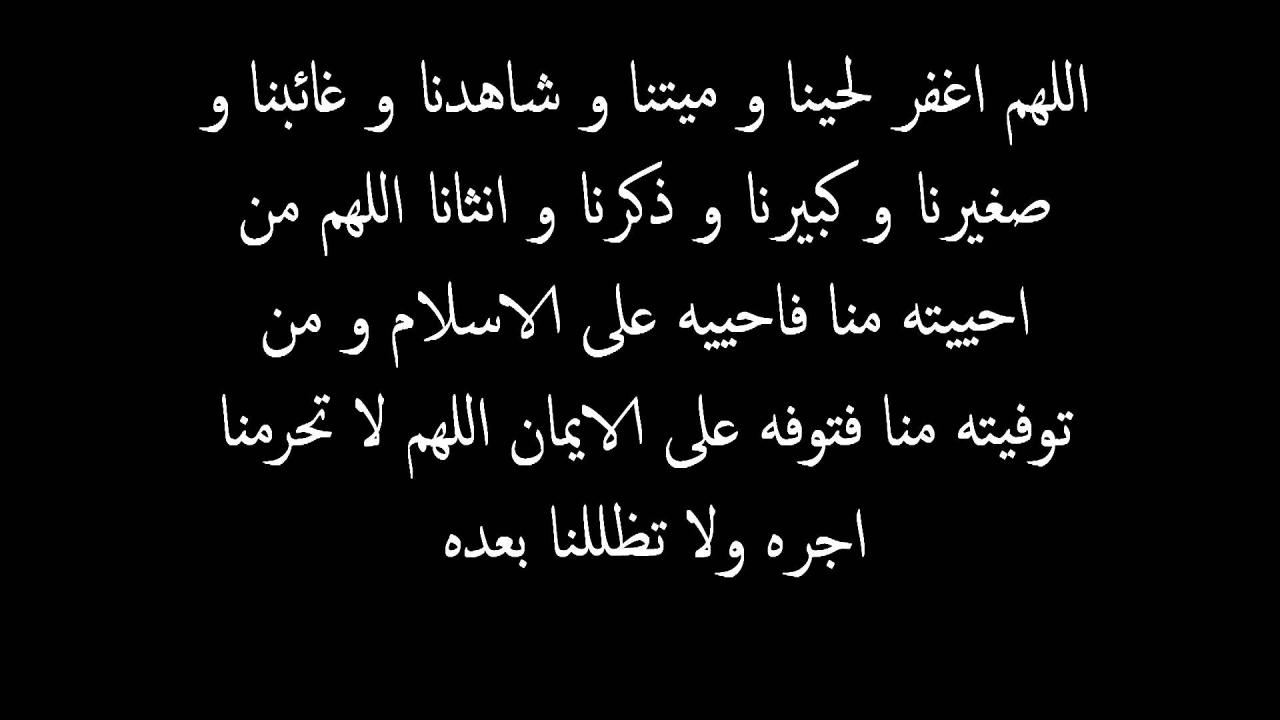 اللهم اغفر لحينا و ميتنا و شاهدنا و غائبنا و صغيرنا و كبيرنا و ذكرنا و انثانا اللهم من احييته منا فاحييه على الاسلام و من توفيته منا فتوفه على الايمان اللهم لا تحرمنا اجره ولا تظللنا بعده